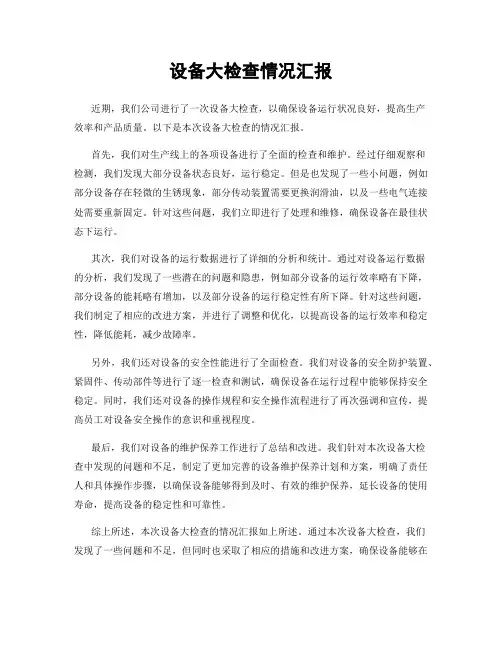 设备大检查情况汇报

近期，我们公司进行了一次设备大检查，以确保设备运行状况良好，提高生产效率和产品质量。以下是本次设备大检查的情况汇报。

首先，我们对生产线上的各项设备进行了全面的检查和维护。经过仔细观察和检测，我们发现大部分设备状态良好，运行稳定。但是也发现了一些小问题，例如部分设备存在轻微的生锈现象，部分传动装置需要更换润滑油，以及一些电气连接处需要重新固定。针对这些问题，我们立即进行了处理和维修，确保设备在最佳状态下运行。

其次，我们对设备的运行数据进行了详细的分析和统计。通过对设备运行数据的分析，我们发现了一些潜在的问题和隐患，例如部分设备的运行效率略有下降，部分设备的能耗略有增加，以及部分设备的运行稳定性有所下降。针对这些问题，我们制定了相应的改进方案，并进行了调整和优化，以提高设备的运行效率和稳定性，降低能耗，减少故障率。

另外，我们还对设备的安全性能进行了全面检查。我们对设备的安全防护装置、紧固件、传动部件等进行了逐一检查和测试，确保设备在运行过程中能够保持安全稳定。同时，我们还对设备的操作规程和安全操作流程进行了再次强调和宣传，提高员工对设备安全操作的意识和重视程度。

最后，我们对设备的维护保养工作进行了总结和改进。我们针对本次设备大检查中发现的问题和不足，制定了更加完善的设备维护保养计划和方案，明确了责任人和具体操作步骤，以确保设备能够得到及时、有效的维护保养，延长设备的使用寿命，提高设备的稳定性和可靠性。

综上所述，本次设备大检查的情况汇报如上所述。通过本次设备大检查，我们发现了一些问题和不足，但同时也采取了相应的措施和改进方案，确保设备能够在